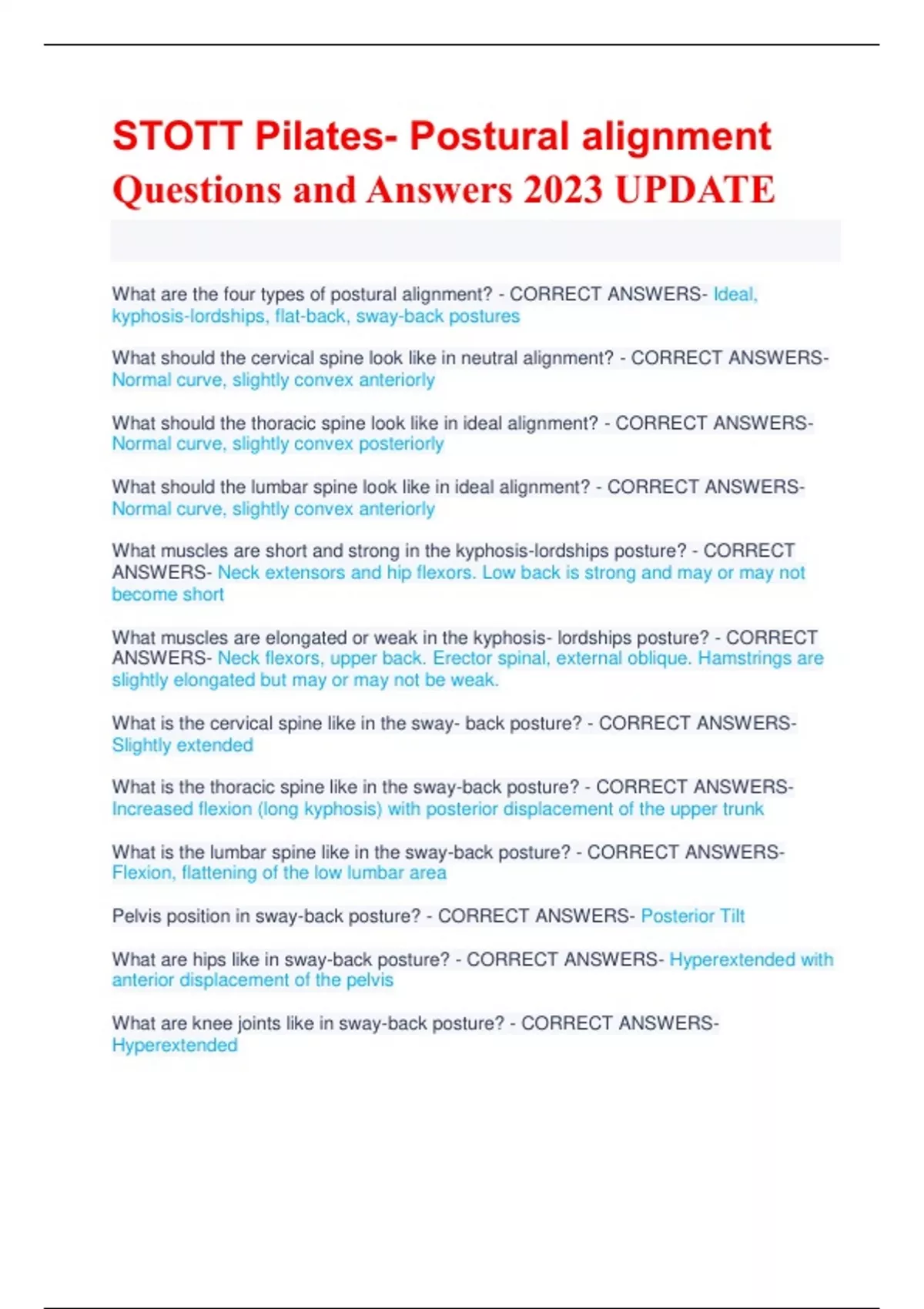 STOTT Pilates- Postural alignment
Questions and Answers 2023 UPDATE

What are the four types of postural alignment? - CORRECT ANSWERS- Ideal, kyphosis-lordships, flat-back, sway-back postures

What should the cervical spine look like in neutral alignment? - CORRECT ANSWERS- Normal curve, slightly convex anteriorly

What should the thoracic spine look like in ideal alignment? - CORRECT ANSWERS- Normal curve, slightly convex posteriorly

What should the lumbar spine look like in ideal alignment? - CORRECT ANSWERS- Normal curve, slightly convex anteriorly

What muscles are short and strong in the kyphosis-lordships posture? - CORRECT ANSWERS- Neck extensors and hip flexors. Low back is strong and may or may not become short

What muscles are elongated or weak in the kyphosis- lordships posture? - CORRECT ANSWERS- Neck flexors, upper back. Erector spinal, external oblique. Hamstrings are slightly elongated but may or may not be weak.

What is the cervical spine like in the sway- back posture? - CORRECT ANSWERS- Slightly extended

What is the thoracic spine like in the sway-back posture? - CORRECT ANSWERS- Increased flexion (long kyphosis) with posterior displacement of the upper trunk

What is the lumbar spine like in the sway-back posture? - CORRECT ANSWERS- Flexion, flattening of the low lumbar area

Pelvis position in sway-back posture? - CORRECT ANSWERS- Posterior Tilt

What are hips like in sway-back posture? - CORRECT ANSWERS- Hyperextended with anterior displacement of the pelvis

What are knee joints like in sway-back posture? - CORRECT ANSWERS- Hyperextended